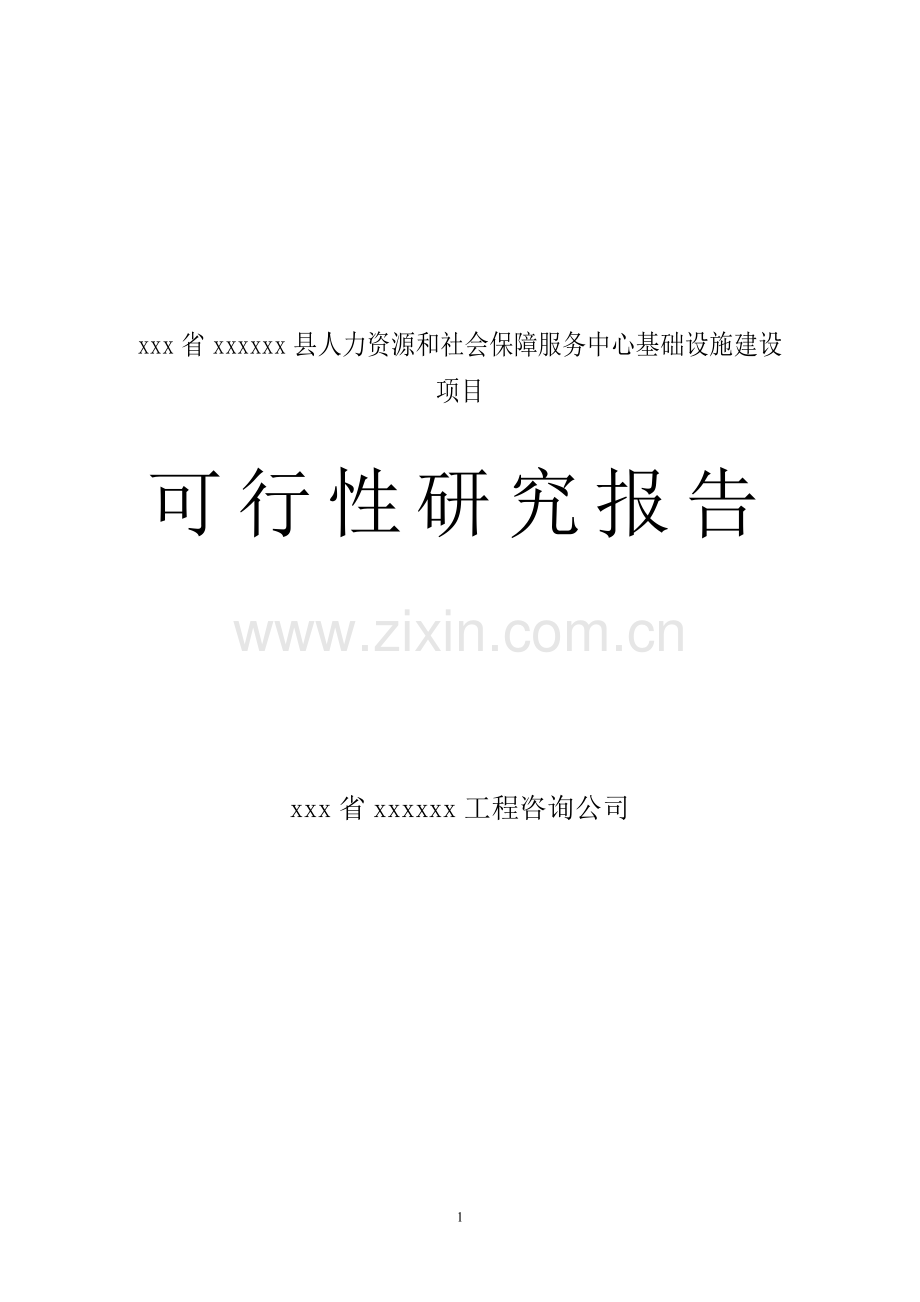 xxx 省 xxxxxx 县人力资源和社会保障服务中心基础设施建设项目

可行性研究报告

www.zixin.com.cn

xxx 省 xxxxxx 工程咨询公司

1